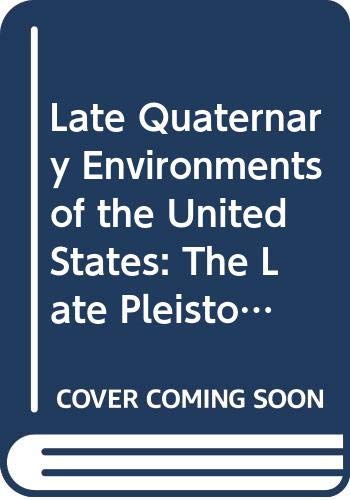 Late Quaternary Environments of the United States: The Late Pleisto…

COVER COMING SOON